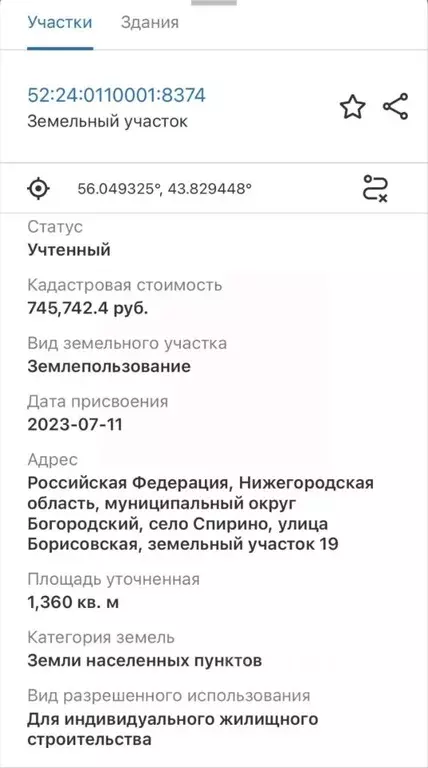 Участки Здания

52:24:0110001:8374
Земельный участок

56.049325°, 43.829448°

Статус
Учтенный

Кадастровая стоимость
745,742.4 руб.

Вид земельного участка
Землепользование

Дата присвоения
2023-07-11

Адрес
Российская Федерация, Нижегородская область, муниципальный округ Богородский, село Спирино, улица Борисовская, земельный участок 19

Площадь уточненная
1,360 кв. м

Категория земель
Земли населенных пунктов

Вид разрешенного использования
Для индивидуального жилищного строительства